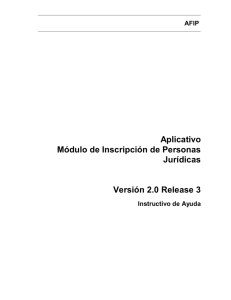 AFIP

Aplicativo
Módulo de Inscripción de Personas Jurídicas

Versión 2.0 Release 3

Instructivo de Ayuda